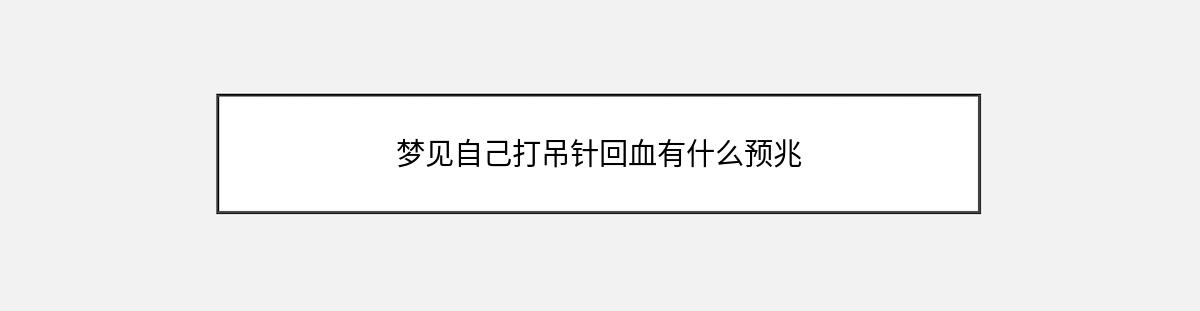 梦见自己打吊针回血有什么预兆